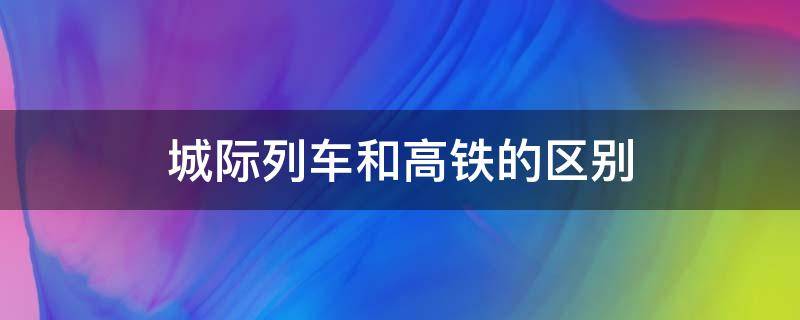 城际列车和高铁的区别